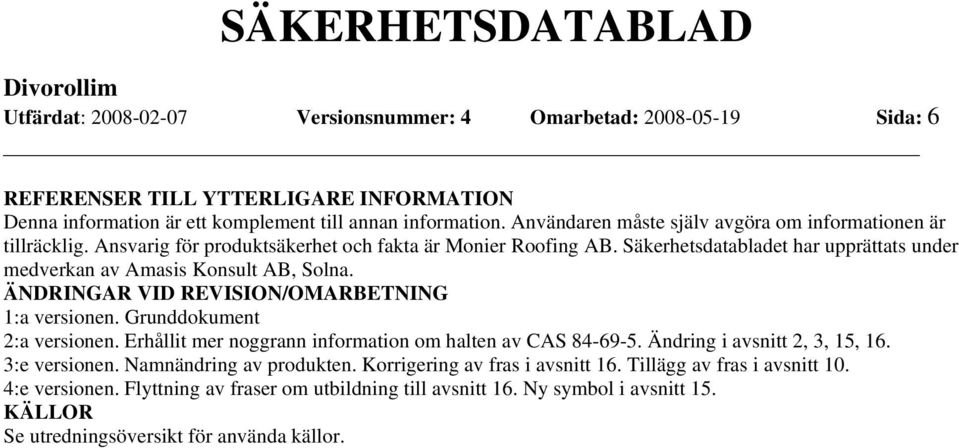 SÄKERHETSDATABLAD

Divorollim
Utfärdat: 2008-02-07 Versionsnummer: 4 Omarbetad: 2008-05-19 Sida: 6

REFERENSER TILL YTTERLIGARE INFORMATION
Denna information är ett komplement till annan information. Användaren måste själv avgöra om informationen är tillräcklig. Ansvarig för produktsäkerhet och fakta är Monier Roofing AB. Säkerhetsdatabladet har upprättats under medverkan av Amasis Konsult AB, Solna.
ÄNDRINGAR VID REVISION/OMARBETNING
1:a versionen. Grunddokument
2:a versionen. Erhållit mer noggrann information om halten av CAS 84-69-5. Ändring i avsnitt 2, 3, 15, 16.
3:e versionen. Namnändring av produkten. Korrigering av fras i avsnitt 16. Tillägg av fras i avsnitt 10.
4:e versionen. Flyttning av fraser om utbildning till avsnitt 16. Ny symbol i avsnitt 15.
KÄLLOR
Se utredningsöversikt för använda källor.